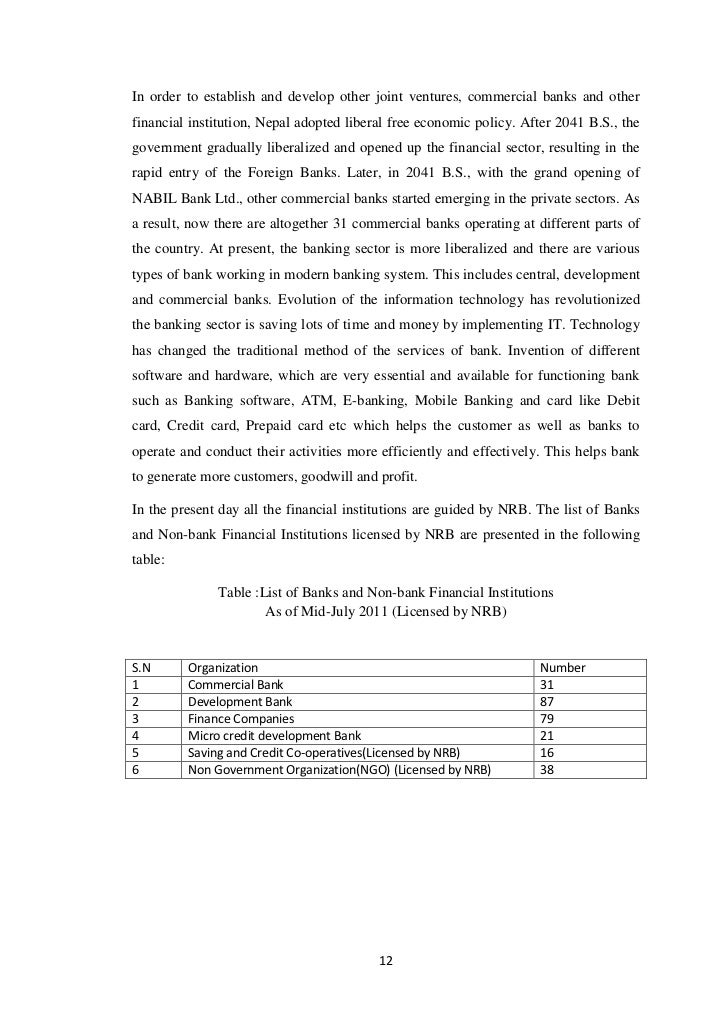 In order to establish and develop other joint ventures, commercial banks and other financial institution, Nepal adopted liberal free economic policy. After 2041 B.S., the government gradually liberalized and opened up the financial sector, resulting in the rapid entry of the Foreign Banks. Later, in 2041 B.S., with the grand opening of NABIL Bank Ltd., other commercial banks started emerging in the private sectors. As a result, now there are altogether 31 commercial banks operating at different parts of the country. At present, the banking sector is more liberalized and there are various types of bank working in modern banking system. This includes central, development and commercial banks. Evolution of the information technology has revolutionized the banking sector is saving lots of time and money by implementing IT. Technology has changed the traditional method of the services of bank. Invention of different software and hardware, which are very essential and available for functioning bank such as Banking software, ATM, E-banking, Mobile Banking and card like Debit card, Credit card, Prepaid card etc which helps the customer as well as banks to operate and conduct their activities more efficiently and effectively. This helps bank to generate more customers, goodwill and profit.

In the present day all the financial institutions are guided by NRB. The list of Banks and Non-bank Financial Institutions licensed by NRB are presented in the following table:

Table :List of Banks and Non-bank Financial Institutions
As of Mid-July 2011 (Licensed by NRB)

| S.N | Organization | Number |
|---|---|---|
| 1 | Commercial Bank | 31 |
| 2 | Development Bank | 87 |
| 3 | Finance Companies | 79 |
| 4 | Micro credit development Bank | 21 |
| 5 | Saving and Credit Co-operatives(Licensed by NRB) | 16 |
| 6 | Non Government Organization(NGO) (Licensed by NRB) | 38 |

12